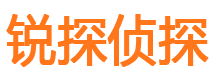 锐探侦探